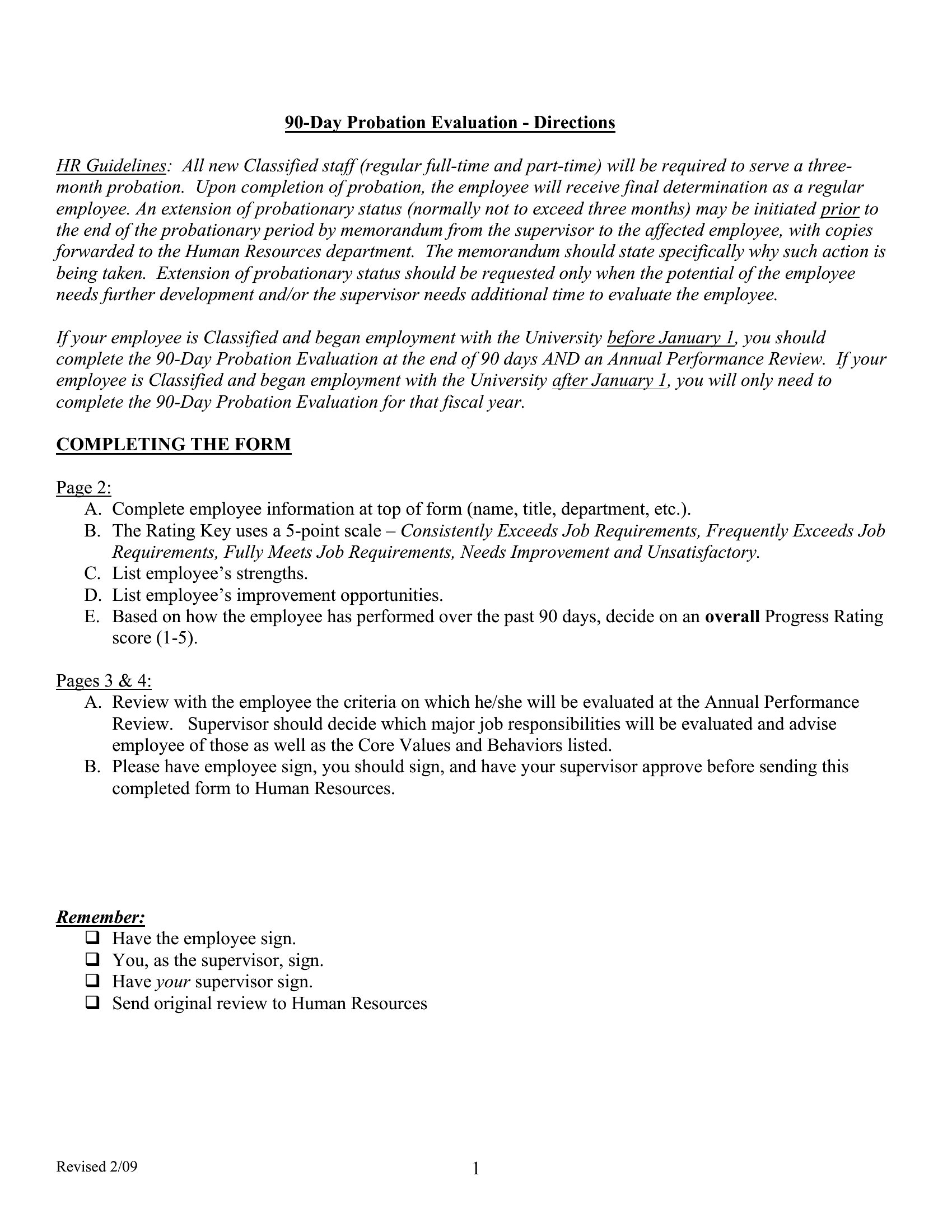 90-Day Probation Evaluation - Directions

HR Guidelines: All new Classified staff (regular full-time and part-time) will be required to serve a three-month probation. Upon completion of probation, the employee will receive final determination as a regular employee. An extension of probationary status (normally not to exceed three months) may be initiated prior to the end of the probationary period by memorandum from the supervisor to the affected employee, with copies forwarded to the Human Resources department. The memorandum should state specifically why such action is being taken. Extension of probationary status should be requested only when the potential of the employee needs further development and/or the supervisor needs additional time to evaluate the employee.

If your employee is Classified and began employment with the University before January 1, you should complete the 90-Day Probation Evaluation at the end of 90 days AND an Annual Performance Review. If your employee is Classified and began employment with the University after January 1, you will only need to complete the 90-Day Probation Evaluation for that fiscal year.

COMPLETING THE FORM

Page 2:
A. Complete employee information at top of form (name, title, department, etc.).
B. The Rating Key uses a 5-point scale – Consistently Exceeds Job Requirements, Frequently Exceeds Job Requirements, Fully Meets Job Requirements, Needs Improvement and Unsatisfactory.
C. List employee's strengths.
D. List employee's improvement opportunities.
E. Based on how the employee has performed over the past 90 days, decide on an overall Progress Rating score (1-5).

Pages 3 & 4:
A. Review with the employee the criteria on which he/she will be evaluated at the Annual Performance Review. Supervisor should decide which major job responsibilities will be evaluated and advise employee of those as well as the Core Values and Behaviors listed.
B. Please have employee sign, you should sign, and have your supervisor approve before sending this completed form to Human Resources.

Remember:
❑ Have the employee sign.
❑ You, as the supervisor, sign.
❑ Have your supervisor sign.
❑ Send original review to Human Resources

Revised 2/09

1